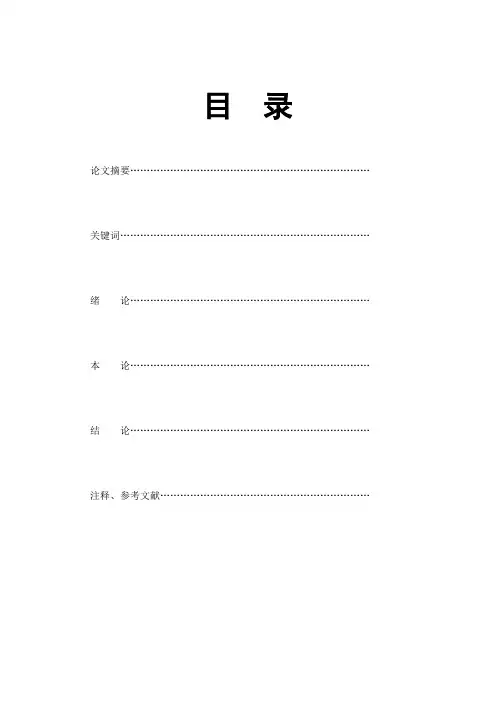 目　录

论文摘要……………………………………………………………

关键词………………………………………………………………

绪　　论……………………………………………………………

本　　论……………………………………………………………

结　　论……………………………………………………………

注释、参考文献……………………………………………………